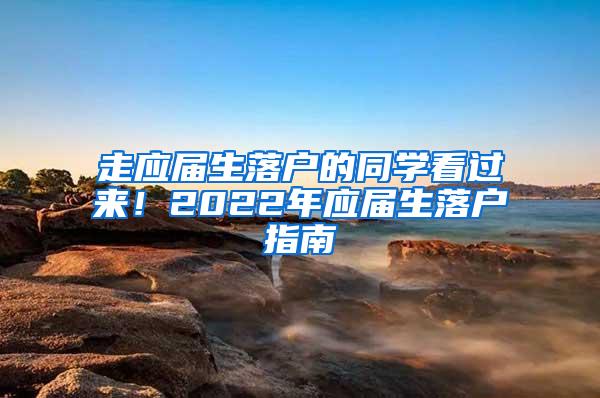 走应届生落户的同学看过来！2022年应届生落户指南